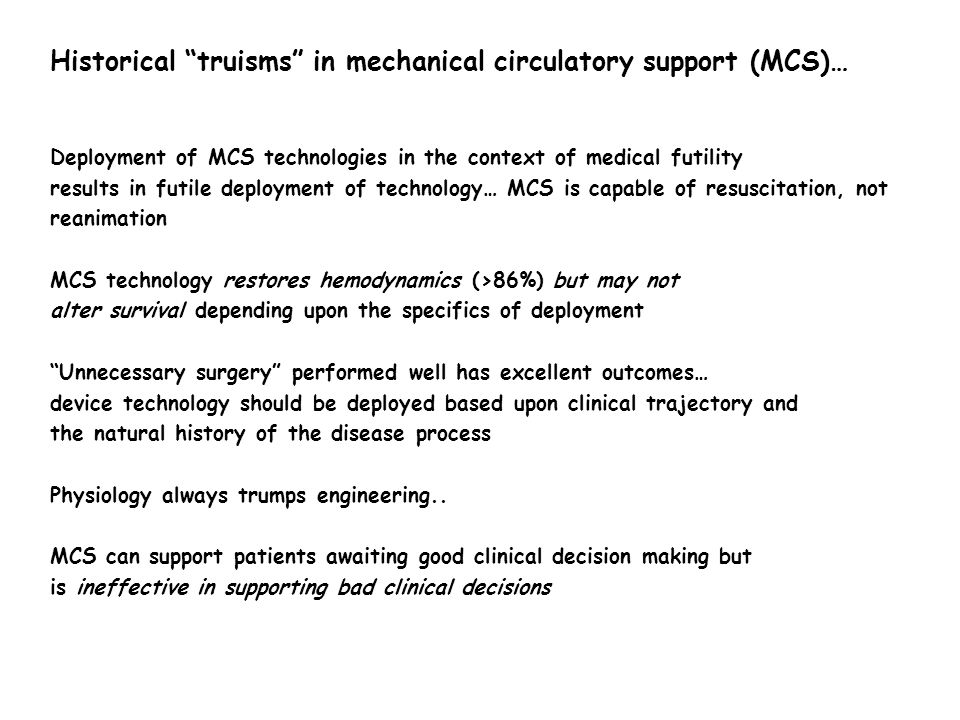 Historical “truisms” in mechanical circulatory support (MCS)…

Deployment of MCS technologies in the context of medical futility results in futile deployment of technology… MCS is capable of resuscitation, not reanimation

MCS technology restores hemodynamics (>86%) but may not alter survival depending upon the specifics of deployment

“Unnecessary surgery” performed well has excellent outcomes… device technology should be deployed based upon clinical trajectory and the natural history of the disease process

Physiology always trumps engineering..

MCS can support patients awaiting good clinical decision making but is ineffective in supporting bad clinical decisions